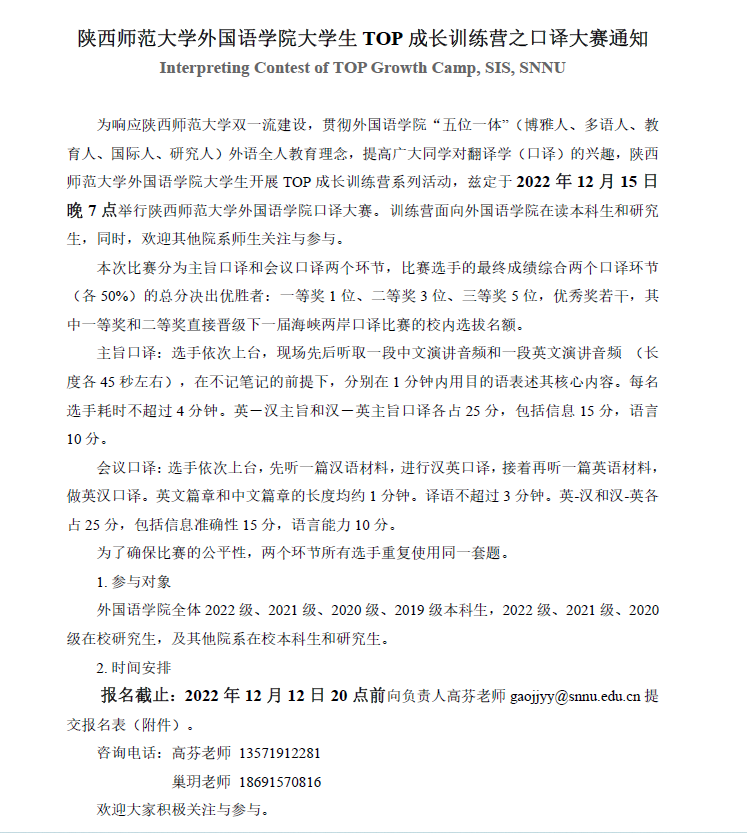 陕西师范大学外国语学院大学生 TOP 成长训练营之口译大赛通知
Interpreting Contest of TOP Growth Camp, SIS, SNNU

为响应陕西师范大学双一流建设，贯彻外国语学院“五位一体”（博雅人、多语人、教育人、国际人、研究人）外语全人教育理念，提高广大同学对翻译学（口译）的兴趣，陕西师范大学外国语学院大学生开展 TOP 成长训练营系列活动，兹定于 2022 年 12 月 15 日晚 7 点举行陕西师范大学外国语学院口译大赛。训练营面向外国语学院在读本科生和研究生，同时，欢迎其他院系师生关注与参与。

本次比赛分为主旨口译和会议口译两个环节，比赛选手的最终成绩综合两个口译环节（各 50%）的总分决出优胜者：一等奖 1 位、二等奖 3 位、三等奖 5 位，优秀奖若干，其中一等奖和二等奖直接晋级下一届海峡两岸口译比赛的校内选拔名额。

主旨口译：选手依次上台，现场先后听取一段中文演讲音频和一段英文演讲音频 （长度各 45 秒左右），在不记笔记的前提下，分别在 1 分钟内用目的语表述其核心内容。每名选手耗时不超过 4 分钟。英－汉主旨和汉－英主旨口译各占 25 分，包括信息 15 分，语言 10 分。

会议口译：选手依次上台，先听一篇汉语材料，进行汉英口译，接着再听一篇英语材料，做英汉口译。英文篇章和中文篇章的长度均约 1 分钟。译语不超过 3 分钟。英-汉和汉-英各占 25 分，包括信息准确性 15 分，语言能力 10 分。

为了确保比赛的公平性，两个环节所有选手重复使用同一套题。

1. 参与对象

外国语学院全体 2022 级、2021 级、2020 级、2019 级本科生，2022 级、2021 级、2020 级在校研究生，及其他院系在校本科生和研究生。

2. 时间安排

报名截止：2022 年 12 月 12 日 20 点前向负责人高芬老师 gaojjyy@snnu.edu.cn 提交报名表（附件）。

咨询电话：高芬老师 13571912281
巢玥老师 18691570816

欢迎大家积极关注与参与。